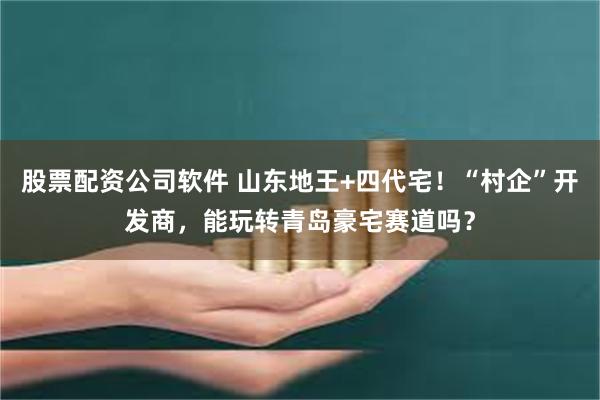 股票配资公司软件 山东地王+四代宅！“村企”开发商，能玩转青岛豪宅赛道吗？